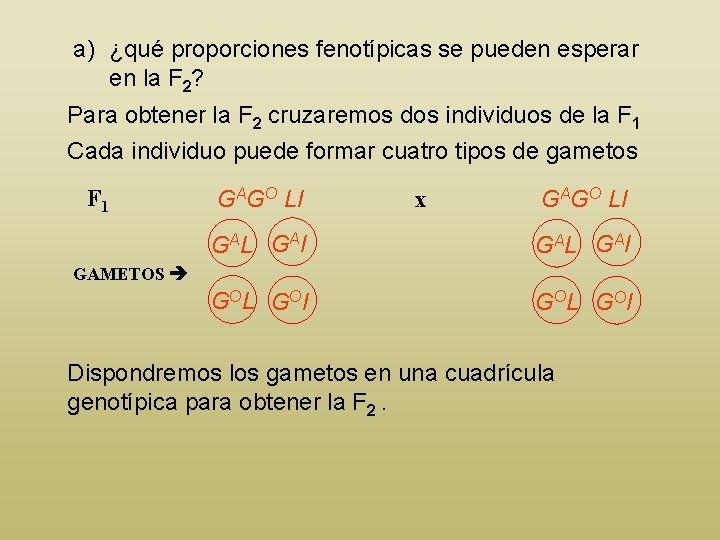 a) ¿qué proporciones fenotípicas se pueden esperar en la $F_2$?

Para obtener la $F_2$ cruzaremos dos individuos de la $F_1$

Cada individuo puede formar cuatro tipos de gametos

$F_1$ $G^AG^O\ Ll$ x $G^AG^O\ Ll$

GAMETOS ➔

$G^AL$ $G^Al$ $G^OL$ $G^Ol$

$G^AL$ $G^Al$ $G^OL$ $G^Ol$

Dispondremos los gametos en una cuadrícula genotípica para obtener la $F_2$ .